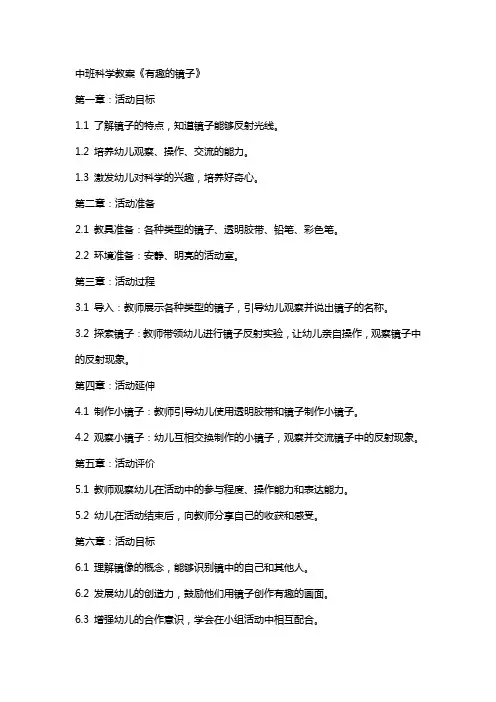 中班科学教案《有趣的镜子》

第一章：活动目标

1.1 了解镜子的特点，知道镜子能够反射光线。

1.2 培养幼儿观察、操作、交流的能力。

1.3 激发幼儿对科学的兴趣，培养好奇心。

第二章：活动准备

2.1 教具准备：各种类型的镜子、透明胶带、铅笔、彩色笔。

2.2 环境准备：安静、明亮的活动室。

第三章：活动过程

3.1 导入：教师展示各种类型的镜子，引导幼儿观察并说出镜子的名称。

3.2 探索镜子：教师带领幼儿进行镜子反射实验，让幼儿亲自操作，观察镜子中的反射现象。

第四章：活动延伸

4.1 制作小镜子：教师引导幼儿使用透明胶带和镜子制作小镜子。

4.2 观察小镜子：幼儿互相交换制作的小镜子，观察并交流镜子中的反射现象。

第五章：活动评价

5.1 教师观察幼儿在活动中的参与程度、操作能力和表达能力。

5.2 幼儿在活动结束后，向教师分享自己的收获和感受。

第六章：活动目标

6.1 理解镜像的概念，能够识别镜中的自己和其他人。

6.2 发展幼儿的创造力，鼓励他们用镜子创作有趣的画面。

6.3 增强幼儿的合作意识，学会在小组活动中相互配合。